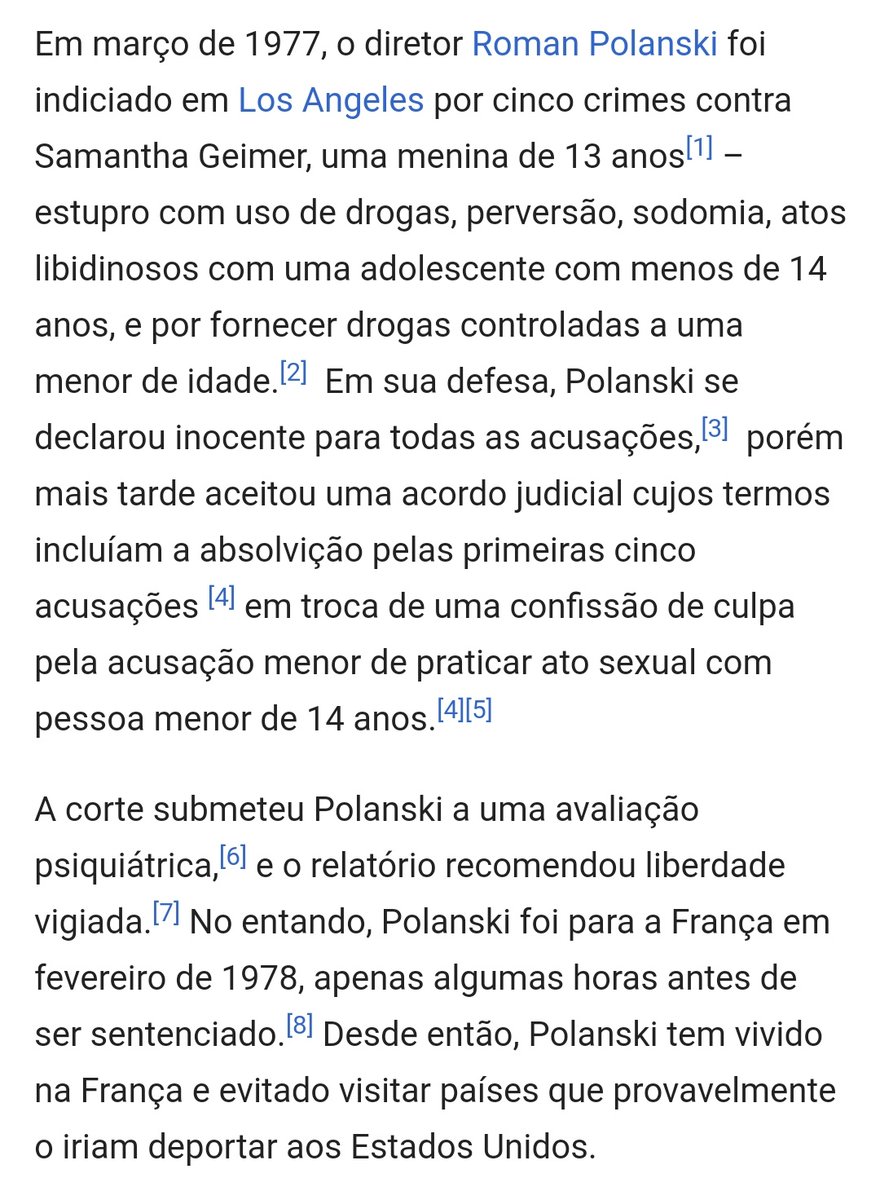 Em março de 1977, o diretor Roman Polanski foi indiciado em Los Angeles por cinco crimes contra Samantha Geimer, uma menina de 13 anos[1] – estupro com uso de drogas, perversão, sodomia, atos libidinosos com uma adolescente com menos de 14 anos, e por fornecer drogas controladas a uma menor de idade.[2] Em sua defesa, Polanski se declarou inocente para todas as acusações,[3] porém mais tarde aceitou uma acordo judicial cujos termos incluíam a absolvição pelas primeiras cinco acusações [4] em troca de uma confissão de culpa pela acusação menor de praticar ato sexual com pessoa menor de 14 anos.[4][5]

A corte submeteu Polanski a uma avaliação psiquiátrica,[6] e o relatório recomendou liberdade vigiada.[7] No entando, Polanski foi para a França em fevereiro de 1978, apenas algumas horas antes de ser sentenciado.[8] Desde então, Polanski tem vivido na França e evitado visitar países que provavelmente o iriam deportar aos Estados Unidos.